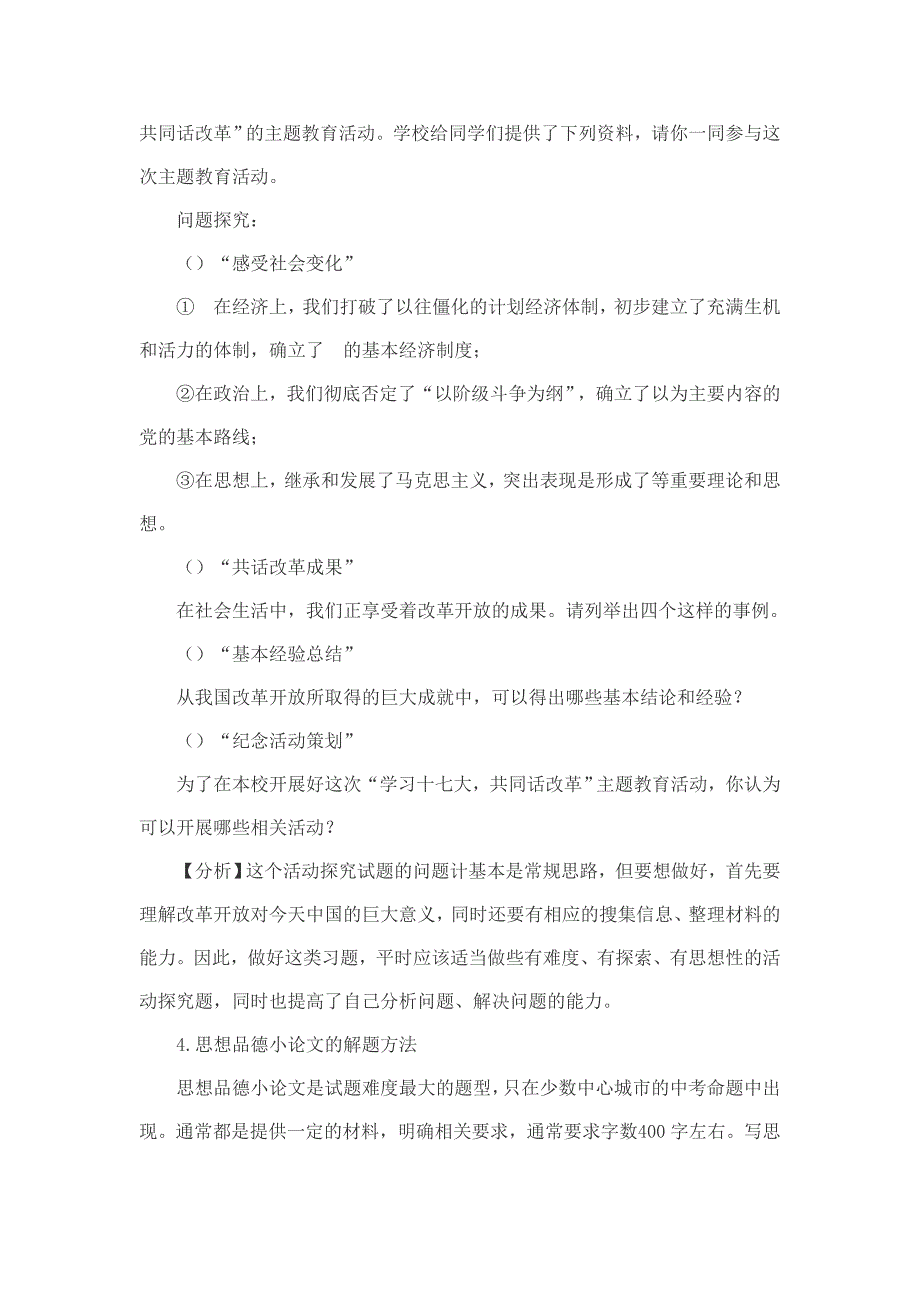 共同话改革”的主题教育活动。学校给同学们提供了下列资料，请你一同参与这次主题教育活动。

问题探究：

（）“感受社会变化”

① 在经济上，我们打破了以往僵化的计划经济体制，初步建立了充满生机和活力的体制，确立了 的基本经济制度；

②在政治上，我们彻底否定了“以阶级斗争为纲”，确立了以为主要内容的党的基本路线；

③在思想上，继承和发展了马克思主义，突出表现是形成了等重要理论和思想。

（）“共话改革成果”

在社会生活中，我们正享受着改革开放的成果。请列举出四个这样的事例。

（）“基本经验总结”

从我国改革开放所取得的巨大成就中，可以得出哪些基本结论和经验？

（）“纪念活动策划”

为了在本校开展好这次“学习十七大，共同话改革”主题教育活动，你认为可以开展哪些相关活动？

【分析】这个活动探究试题的问题计基本是常规思路，但要想做好，首先要理解改革开放对今天中国的巨大意义，同时还要有相应的搜集信息、整理材料的能力。因此，做好这类习题，平时应该适当做些有难度、有探索、有思想性的活动探究题，同时也提高了自己分析问题、解决问题的能力。

4.思想品德小论文的解题方法

思想品德小论文是试题难度最大的题型，只在少数中心城市的中考命题中出现。通常都是提供一定的材料，明确相关要求，通常要求字数400字左右。写思